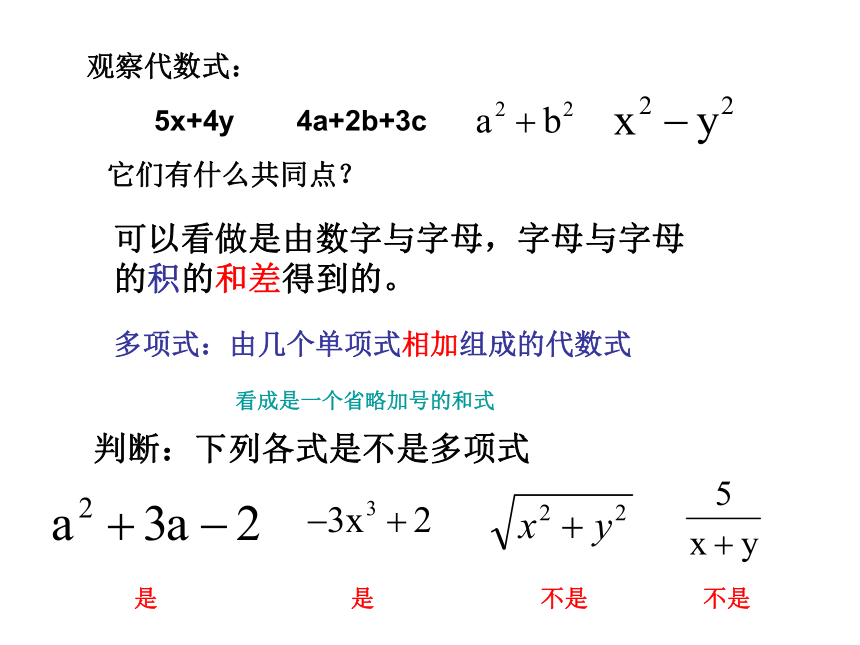 观察代数式：

5x+4y　　4a+2b+3c　　$a^2+b^2$　　$x^2-y^2$

它们有什么共同点？

可以看做是由数字与字母，字母与字母的积的和差得到的。

多项式：由几个单项式相加组成的代数式

看成是一个省略加号的和式

判断：下列各式是不是多项式

$a^2+3a-2$　　$-3x^3+2$　　$\sqrt{x^2+y^2}$　　$\frac{5}{x+y}$

是　　是　　不是　　不是